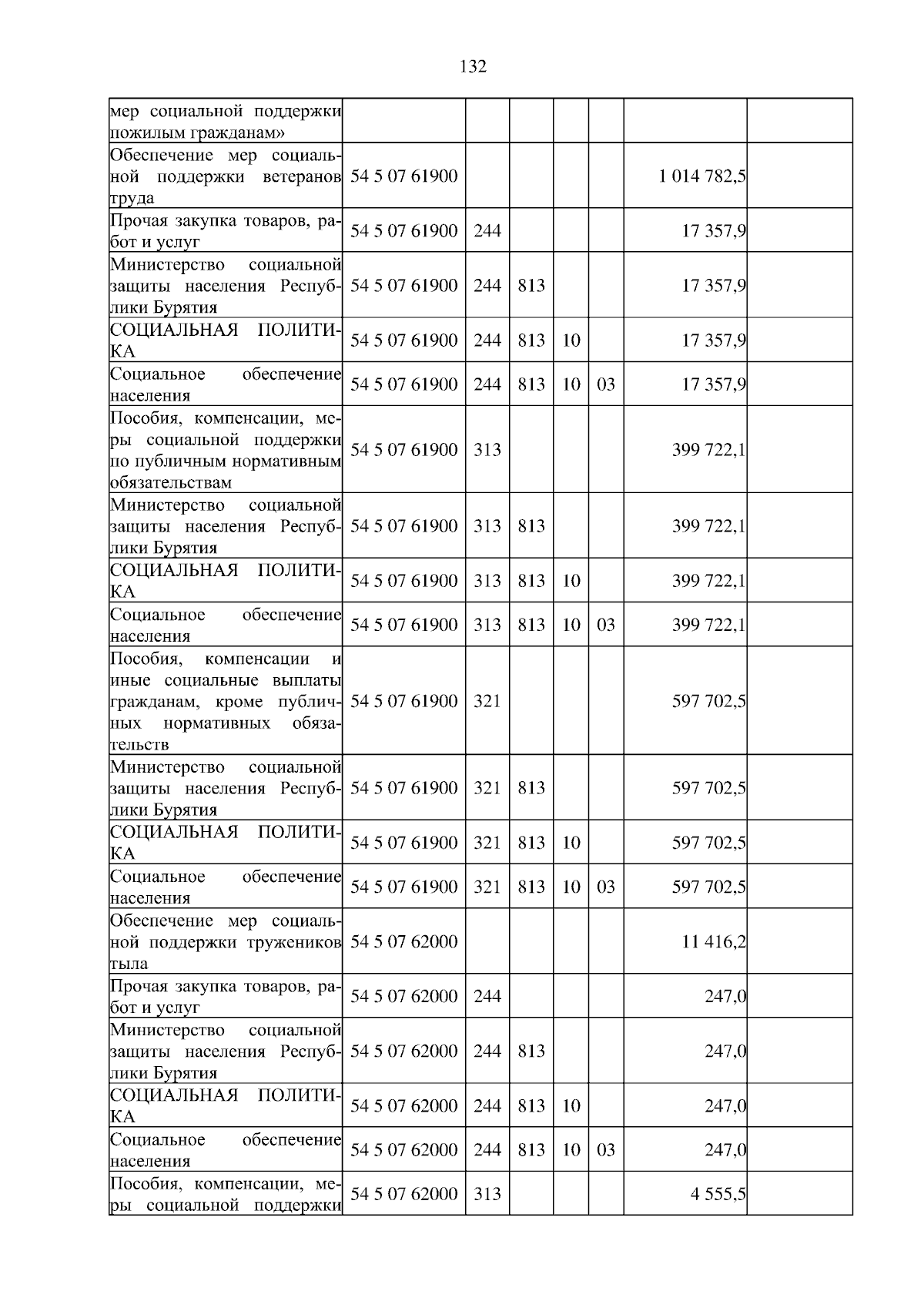 132

| | | | | | | | |
|---|---|---|---|---|---|---|---|
| мер социальной поддержки пожилым гражданам» | | | | | | | |
| Обеспечение мер социальной поддержки ветеранов труда | 54 5 07 61900 | | | | | 1 014 782,5 | |
| Прочая закупка товаров, работ и услуг | 54 5 07 61900 | 244 | | | | 17 357,9 | |
| Министерство социальной защиты населения Республики Бурятия | 54 5 07 61900 | 244 | 813 | | | 17 357,9 | |
| СОЦИАЛЬНАЯ ПОЛИТИКА | 54 5 07 61900 | 244 | 813 | 10 | | 17 357,9 | |
| Социальное обеспечение населения | 54 5 07 61900 | 244 | 813 | 10 | 03 | 17 357,9 | |
| Пособия, компенсации, меры социальной поддержки по публичным нормативным обязательствам | 54 5 07 61900 | 313 | | | | 399 722,1 | |
| Министерство социальной защиты населения Республики Бурятия | 54 5 07 61900 | 313 | 813 | | | 399 722,1 | |
| СОЦИАЛЬНАЯ ПОЛИТИКА | 54 5 07 61900 | 313 | 813 | 10 | | 399 722,1 | |
| Социальное обеспечение населения | 54 5 07 61900 | 313 | 813 | 10 | 03 | 399 722,1 | |
| Пособия, компенсации и иные социальные выплаты гражданам, кроме публичных нормативных обязательств | 54 5 07 61900 | 321 | | | | 597 702,5 | |
| Министерство социальной защиты населения Республики Бурятия | 54 5 07 61900 | 321 | 813 | | | 597 702,5 | |
| СОЦИАЛЬНАЯ ПОЛИТИКА | 54 5 07 61900 | 321 | 813 | 10 | | 597 702,5 | |
| Социальное обеспечение населения | 54 5 07 61900 | 321 | 813 | 10 | 03 | 597 702,5 | |
| Обеспечение мер социальной поддержки тружеников тыла | 54 5 07 62000 | | | | | 11 416,2 | |
| Прочая закупка товаров, работ и услуг | 54 5 07 62000 | 244 | | | | 247,0 | |
| Министерство социальной защиты населения Республики Бурятия | 54 5 07 62000 | 244 | 813 | | | 247,0 | |
| СОЦИАЛЬНАЯ ПОЛИТИКА | 54 5 07 62000 | 244 | 813 | 10 | | 247,0 | |
| Социальное обеспечение населения | 54 5 07 62000 | 244 | 813 | 10 | 03 | 247,0 | |
| Пособия, компенсации, меры социальной поддержки | 54 5 07 62000 | 313 | | | | 4 555,5 | |